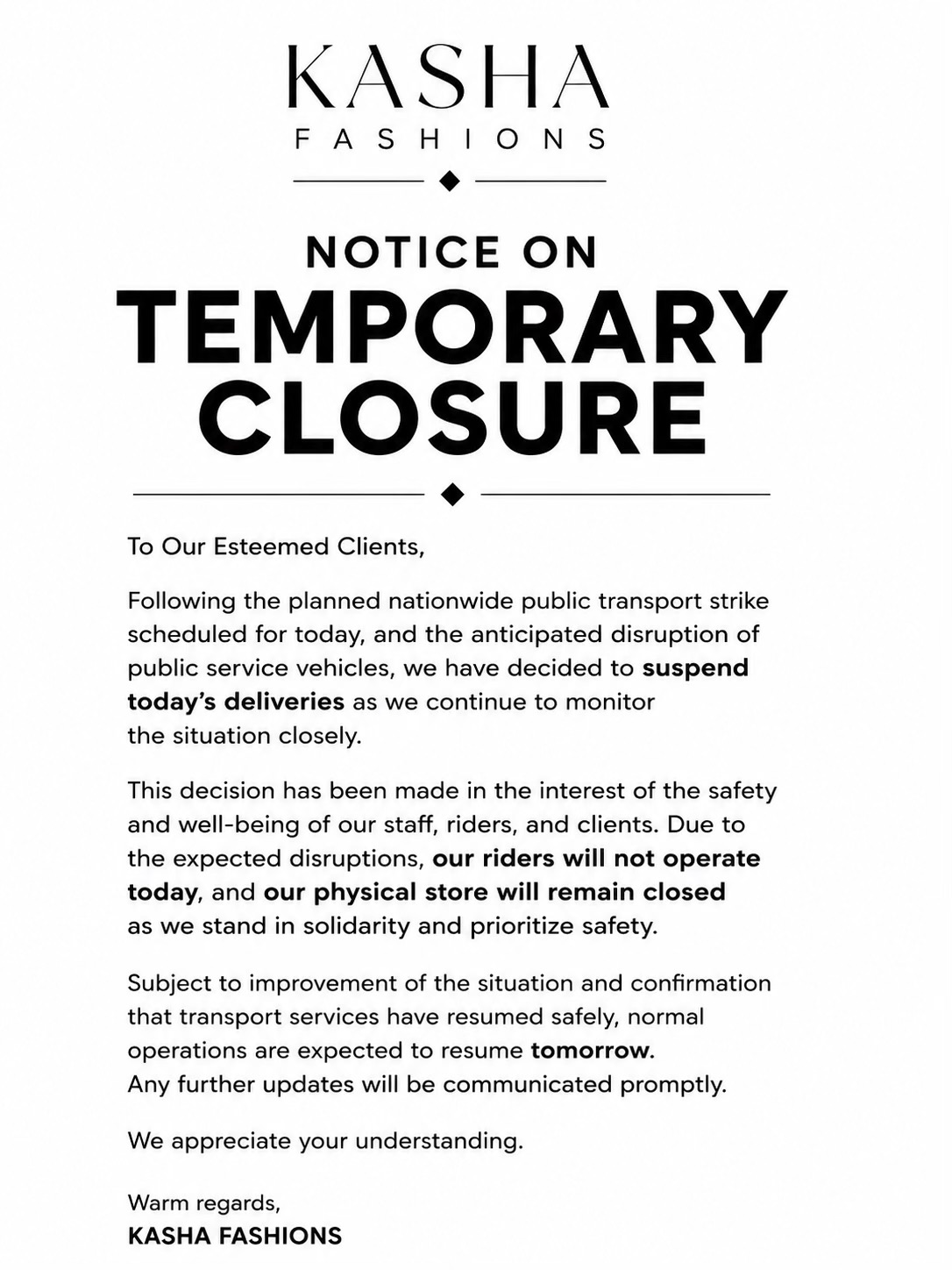 KASHA
FASHIONS

NOTICE ON
TEMPORARY CLOSURE

To Our Esteemed Clients,

Following the planned nationwide public transport strike scheduled for today, and the anticipated disruption of public service vehicles, we have decided to suspend today's deliveries as we continue to monitor the situation closely.

This decision has been made in the interest of the safety and well-being of our staff, riders, and clients. Due to the expected disruptions, our riders will not operate today, and our physical store will remain closed as we stand in solidarity and prioritize safety.

Subject to improvement of the situation and confirmation that transport services have resumed safely, normal operations are expected to resume tomorrow. Any further updates will be communicated promptly.

We appreciate your understanding.

Warm regards,
KASHA FASHIONS